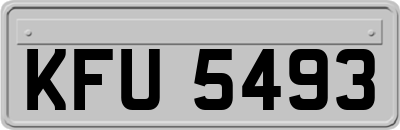 KFU 5493